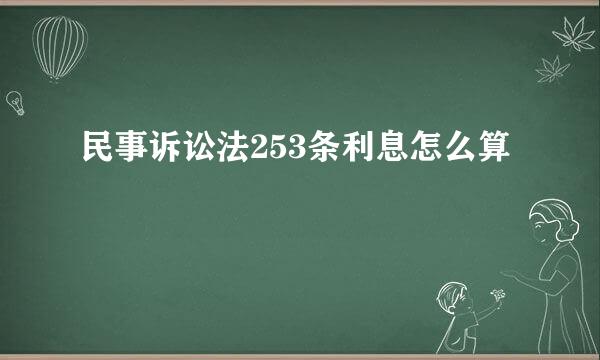 民事诉讼法253条利息怎么算